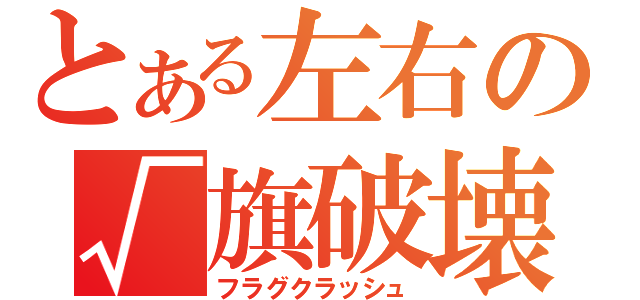 とある左右の
√旗破壊
フラグクラッシュ